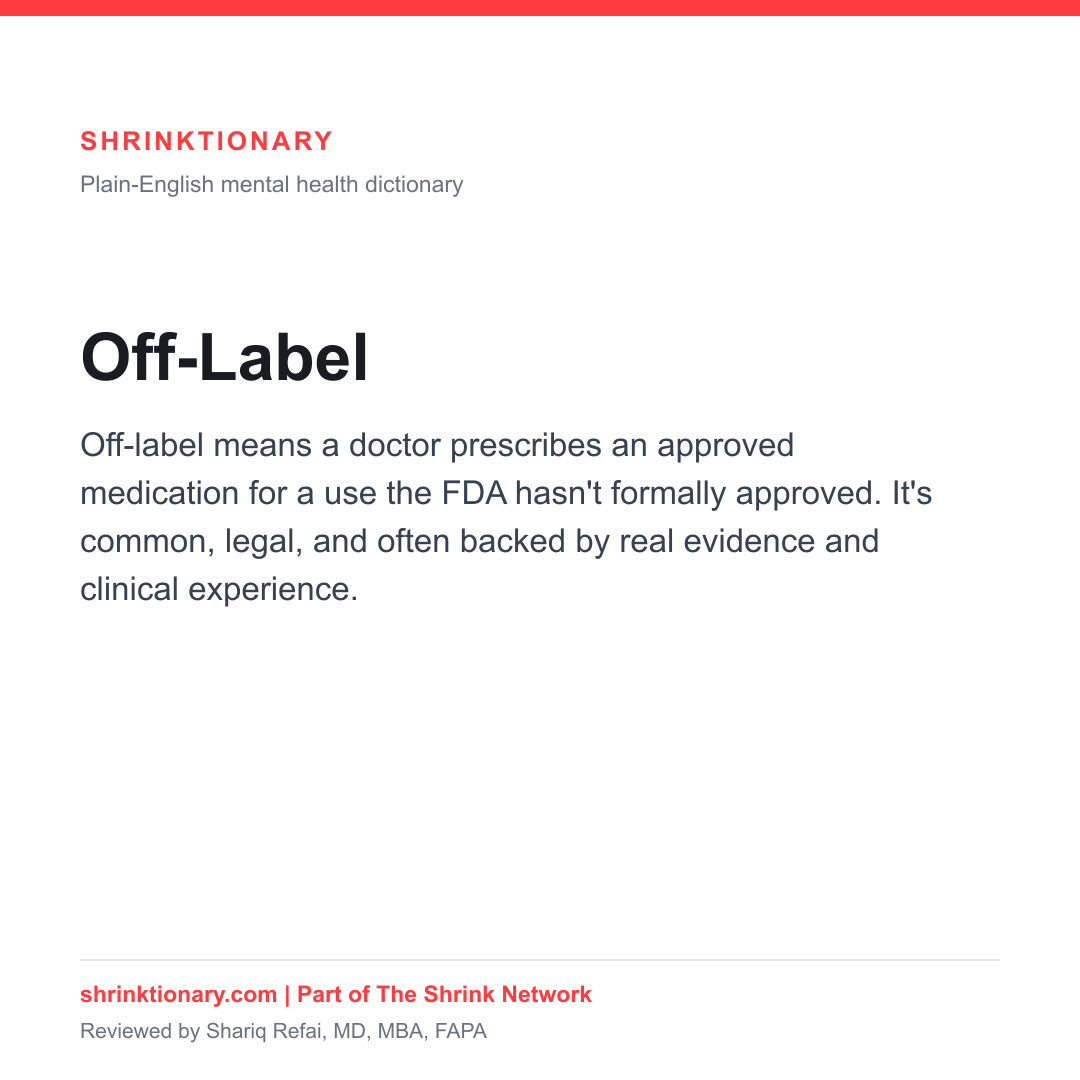 SHRINKTIONARY

Plain-English mental health dictionary

Off-Label

Off-label means a doctor prescribes an approved medication for a use the FDA hasn't formally approved. It's common, legal, and often backed by real evidence and clinical experience.

shrinktionary.com | Part of The Shrink Network

Reviewed by Shariq Refai, MD, MBA, FAPA